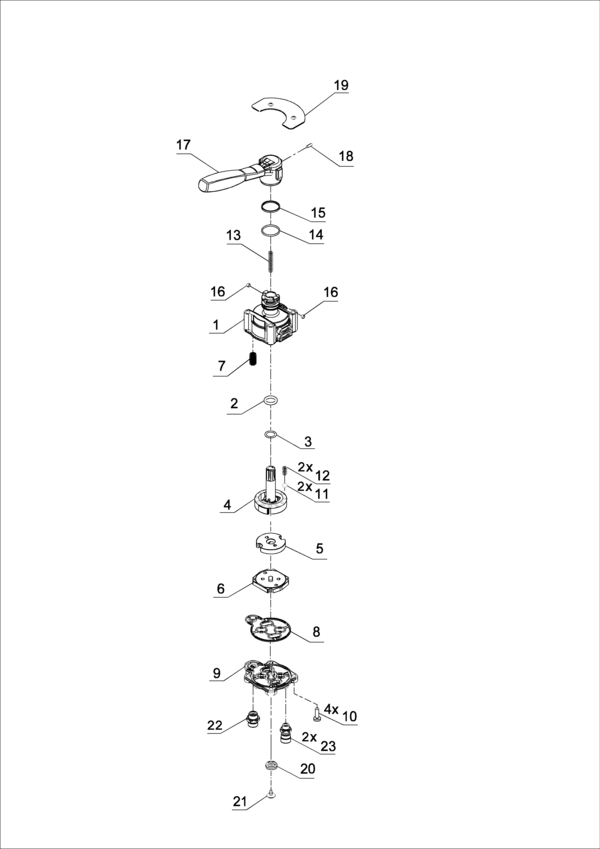 19
17
18
15
14
13
16
16
1
7
2
3
2x 12
2x 11
4
5
6
8
9
4x 10
22
2x 23
20
21